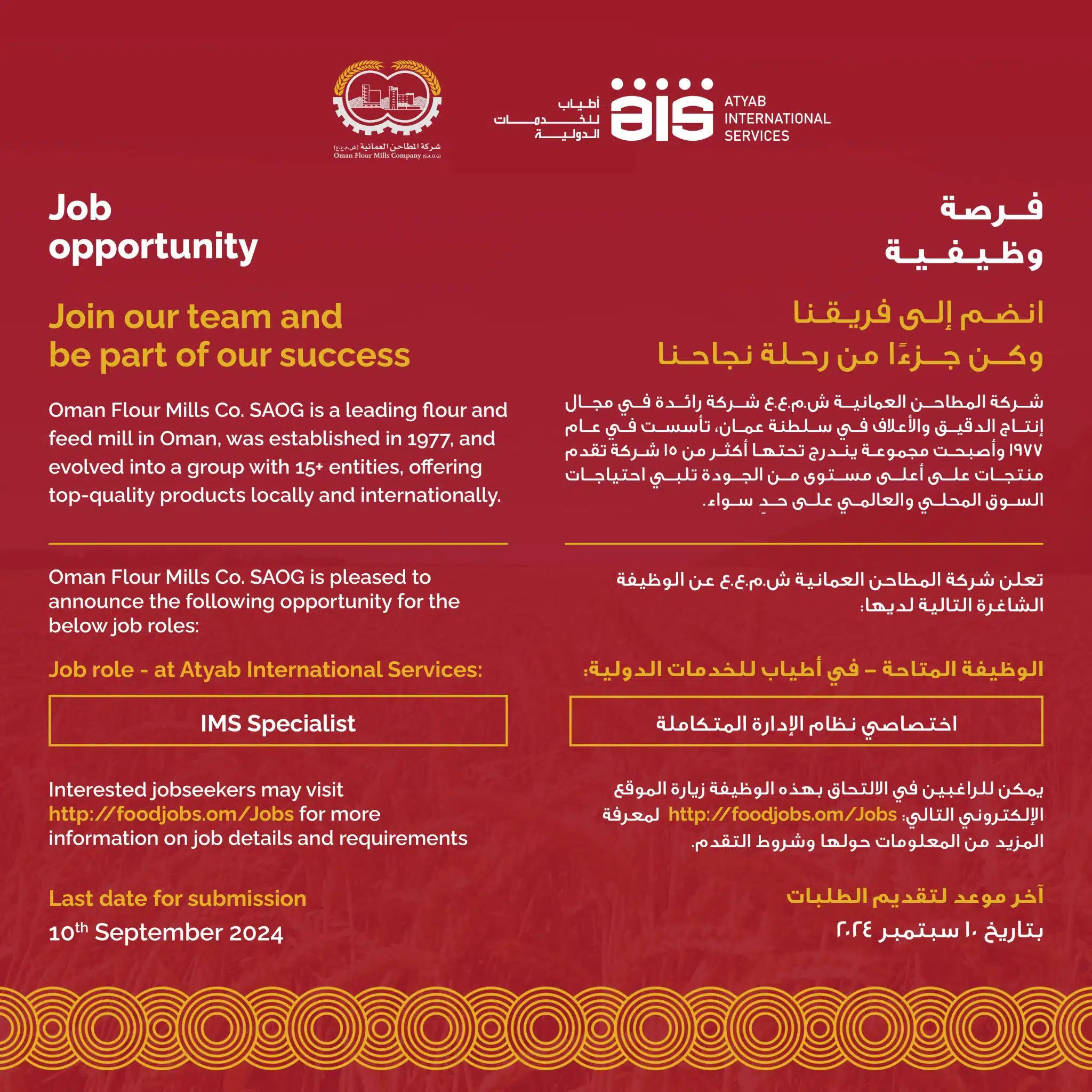 شركة المطاحن العمانية (ش.م.ع.ع)
Oman Flour Mills Company (S.A.O.G)

أطياب للخدمات الدولية
ais
ATYAB INTERNATIONAL SERVICES

Job opportunity

Join our team and be part of our success

Oman Flour Mills Co. SAOG is a leading flour and feed mill in Oman, was established in 1977, and evolved into a group with 15+ entities, offering top-quality products locally and internationally.

Oman Flour Mills Co. SAOG is pleased to announce the following opportunity for the below job roles:

Job role - at Atyab International Services:

IMS Specialist

Interested jobseekers may visit http://foodjobs.om/Jobs for more information on job details and requirements

Last date for submission

10$^{th}$ September 2024

فرصة وظيفية

انضم إلى فريقنا
وكن جزءًا من رحلة نجاحنا

شركة المطاحن العمانية ش.م.ع.ع شركة رائدة في مجال إنتاج الدقيق والأعلاف في سلطنة عمان، تأسست في عام ١٩٧٧ وأصبحت مجموعة يندرج تحتها أكثر من ١٥ شركة تقدم منتجات على أعلى مستوى من الجودة تلبي احتياجات السوق المحلي والعالمي على حدٍ سواء.

تعلن شركة المطاحن العمانية ش.م.ع.ع عن الوظيفة الشاغرة التالية لديها:

الوظيفة المتاحة – في أطياب للخدمات الدولية:

اختصاصي نظام الإدارة المتكاملة

يمكن للراغبين في الالتحاق بهذه الوظيفة زيارة الموقع الإلكتروني التالي: http://foodjobs.om/Jobs لمعرفة المزيد من المعلومات حولها وشروط التقدم.

آخر موعد لتقديم الطلبات
بتاريخ ١٠ سبتمبر ٢٠٢٤